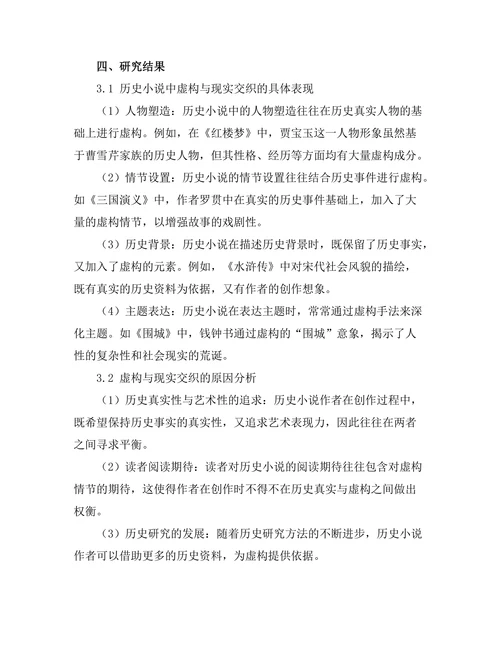 四、研究结果

3.1 历史小说中虚构与现实交织的具体表现

（1）人物塑造：历史小说中的人物塑造往往在历史真实人物的基础上进行虚构。例如，在《红楼梦》中，贾宝玉这一人物形象虽然基于曹雪芹家族的历史人物，但其性格、经历等方面均有大量虚构成分。

（2）情节设置：历史小说的情节设置往往结合历史事件进行虚构。如《三国演义》中，作者罗贯中在真实的历史事件基础上，加入了大量的虚构情节，以增强故事的戏剧性。

（3）历史背景：历史小说在描述历史背景时，既保留了历史事实，又加入了虚构的元素。例如，《水浒传》中对宋代社会风貌的描绘，既有真实的历史资料为依据，又有作者的创作想象。

（4）主题表达：历史小说在表达主题时，常常通过虚构手法来深化主题。如《围城》中，钱钟书通过虚构的“围城”意象，揭示了人性的复杂性和社会现实的荒诞。

3.2 虚构与现实交织的原因分析

（1）历史真实性与艺术性的追求：历史小说作者在创作过程中，既希望保持历史事实的真实性，又追求艺术表现力，因此往往在两者之间寻求平衡。

（2）读者阅读期待：读者对历史小说的阅读期待往往包含对虚构情节的期待，这使得作者在创作时不得不在历史真实与虚构之间做出权衡。

（3）历史研究的发展：随着历史研究方法的不断进步，历史小说作者可以借助更多的历史资料，为虚构提供依据。